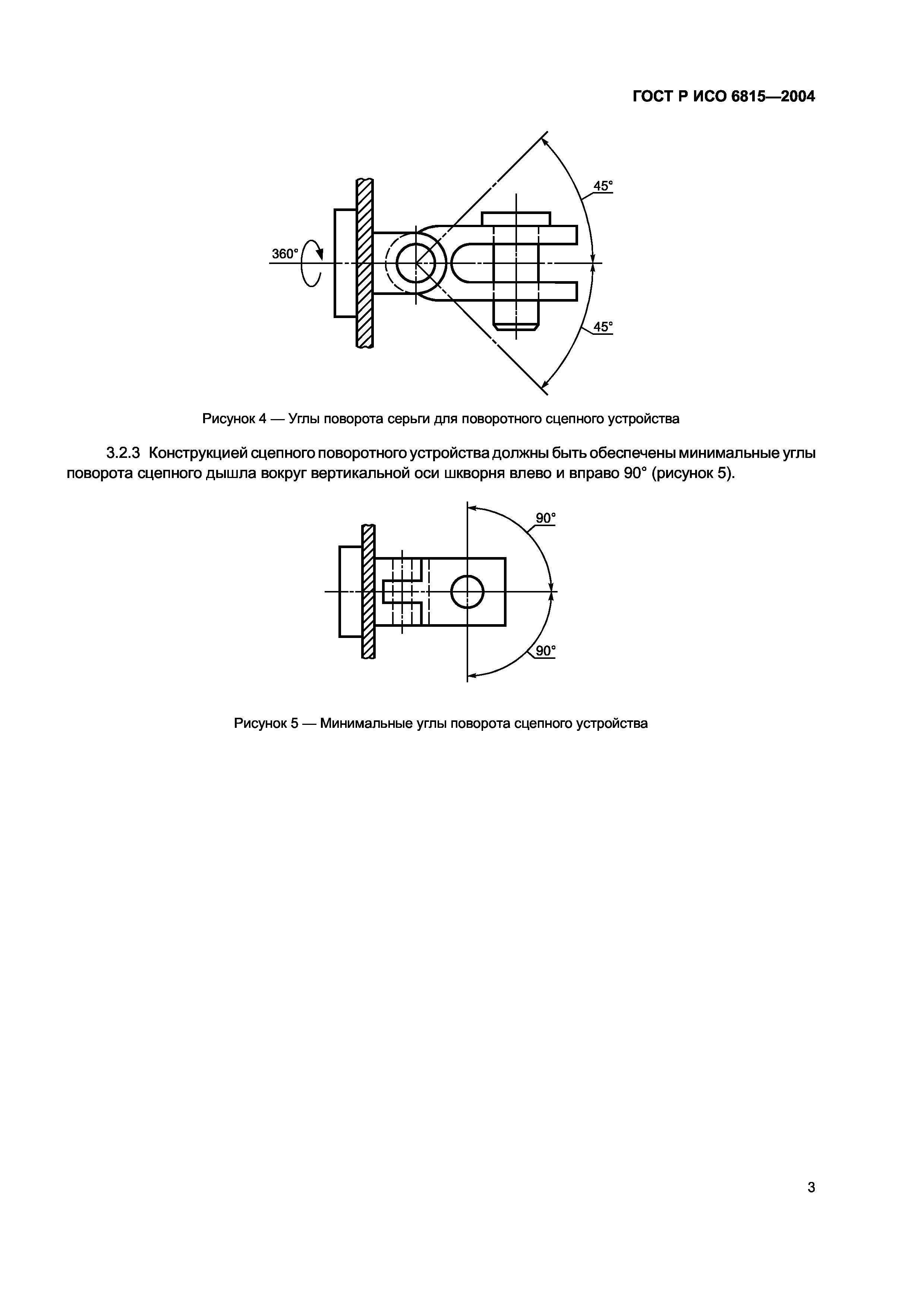 ГОСТ Р ИСО 6815—2004

45°

360°

45°

Рисунок 4 — Углы поворота серьги для поворотного сцепного устройства

3.2.3 Конструкцией сцепного поворотного устройства должны быть обеспечены минимальные углы поворота сцепного дышла вокруг вертикальной оси шкворня влево и вправо 90° (рисунок 5).

90°

90°

Рисунок 5 — Минимальные углы поворота сцепного устройства

3